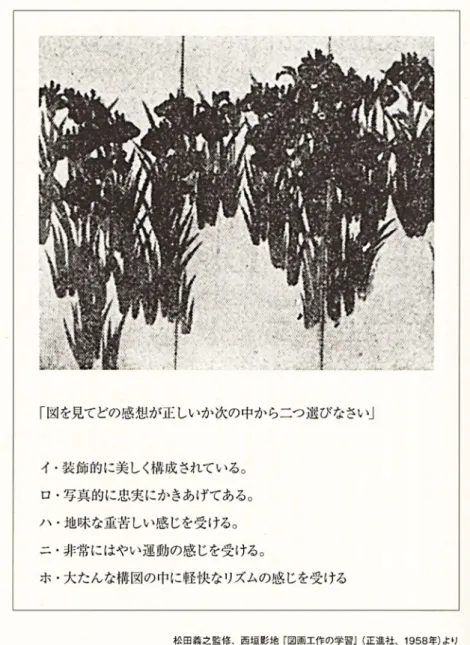 「図を見てどの感想が正しいか次の中から二つ選びなさい」

イ・装飾的に美しく構成されている。

ロ・写真的に忠実にかきあげてある。

ハ・地味な重苦しい感じを受ける。

ニ・非常にはやい運動の感じを受ける。

ホ・大たんな構図の中に軽快なリズムの感じを受ける

松田義之監修、西垣影地「図画工作の学習」（正進社、1958年）より